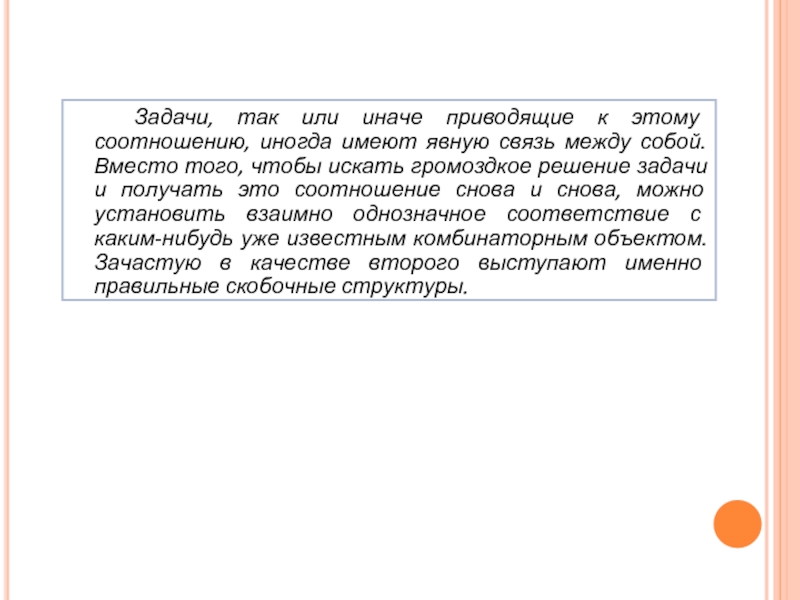 Задачи, так или иначе приводящие к этому соотношению, иногда имеют явную связь между собой. Вместо того, чтобы искать громоздкое решение задачи и получать это соотношение снова и снова, можно установить взаимно однозначное соответствие с каким-нибудь уже известным комбинаторным объектом. Зачастую в качестве второго выступают именно правильные скобочные структуры.